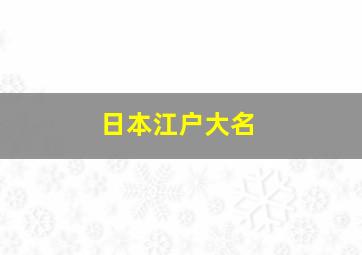 日本江户大名